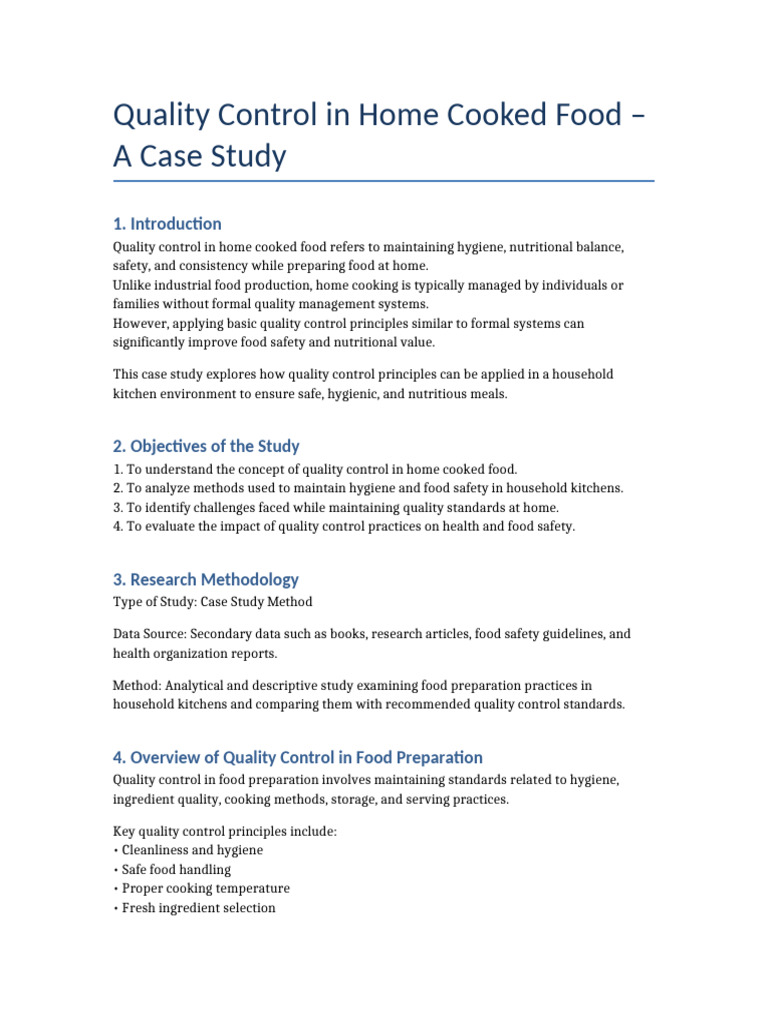 Quality Control in Home Cooked Food – A Case Study

1. Introduction

Quality control in home cooked food refers to maintaining hygiene, nutritional balance, safety, and consistency while preparing food at home.

Unlike industrial food production, home cooking is typically managed by individuals or families without formal quality management systems.

However, applying basic quality control principles similar to formal systems can significantly improve food safety and nutritional value.

This case study explores how quality control principles can be applied in a household kitchen environment to ensure safe, hygienic, and nutritious meals.

2. Objectives of the Study

1. To understand the concept of quality control in home cooked food.
2. To analyze methods used to maintain hygiene and food safety in household kitchens.
3. To identify challenges faced while maintaining quality standards at home.
4. To evaluate the impact of quality control practices on health and food safety.

3. Research Methodology

Type of Study: Case Study Method

Data Source: Secondary data such as books, research articles, food safety guidelines, and health organization reports.

Method: Analytical and descriptive study examining food preparation practices in household kitchens and comparing them with recommended quality control standards.

4. Overview of Quality Control in Food Preparation

Quality control in food preparation involves maintaining standards related to hygiene, ingredient quality, cooking methods, storage, and serving practices.

Key quality control principles include:
• Cleanliness and hygiene
• Safe food handling
• Proper cooking temperature
• Fresh ingredient selection